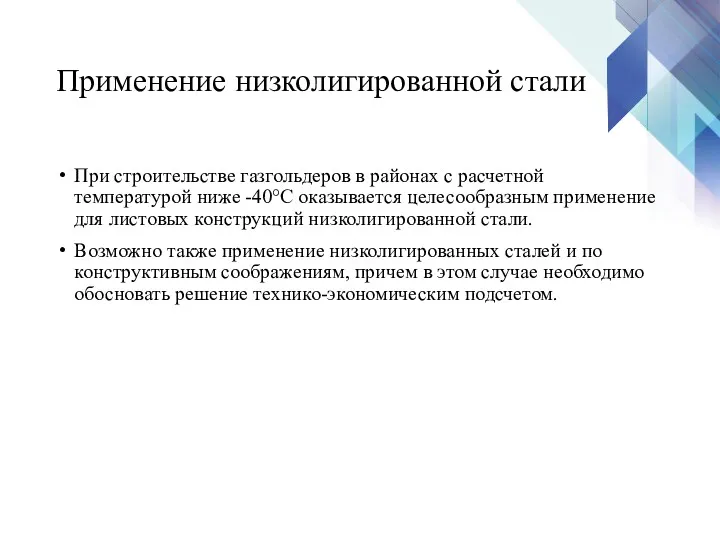 Применение низколигированной стали

• При строительстве газгольдеров в районах с расчетной температурой ниже -40°С оказывается целесообразным применение для листовых конструкций низколигированной стали.

• Возможно также применение низколигированных сталей и по конструктивным соображениям, причем в этом случае необходимо обосновать решение технико-экономическим подсчетом.